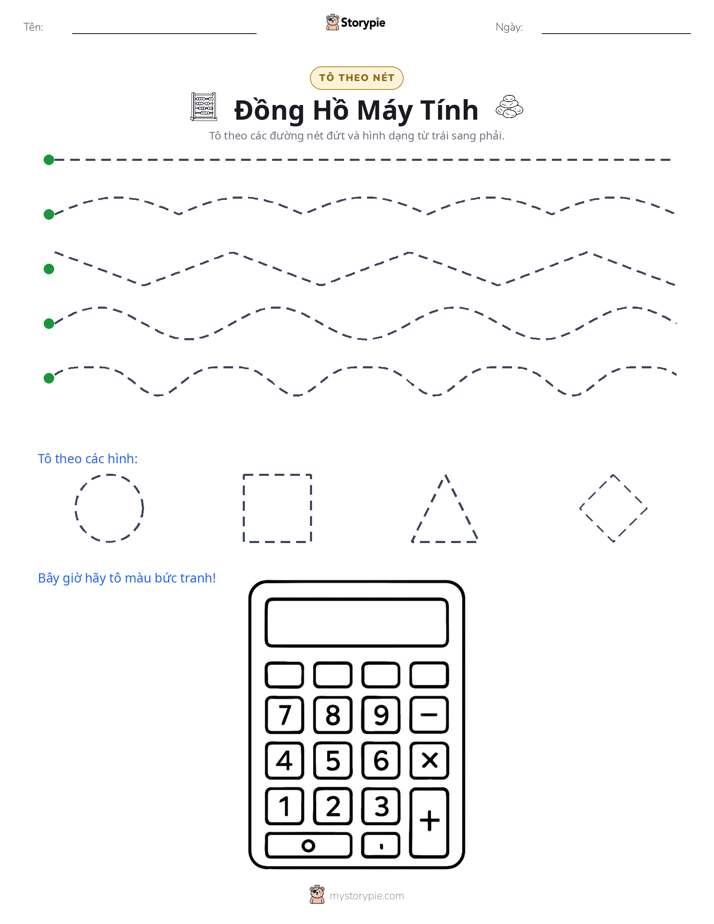 Tên: ____ Storypie Ngày: ____

TÔ THEO NÉT

Đồng Hồ Máy Tính

Tô theo các đường nét đứt và hình dạng từ trái sang phải.

Tô theo các hình:

Bây giờ hãy tô màu bức tranh!

7 8 9 −
4 5 6 ×
1 2 3 +
0 .

mystorypie.com